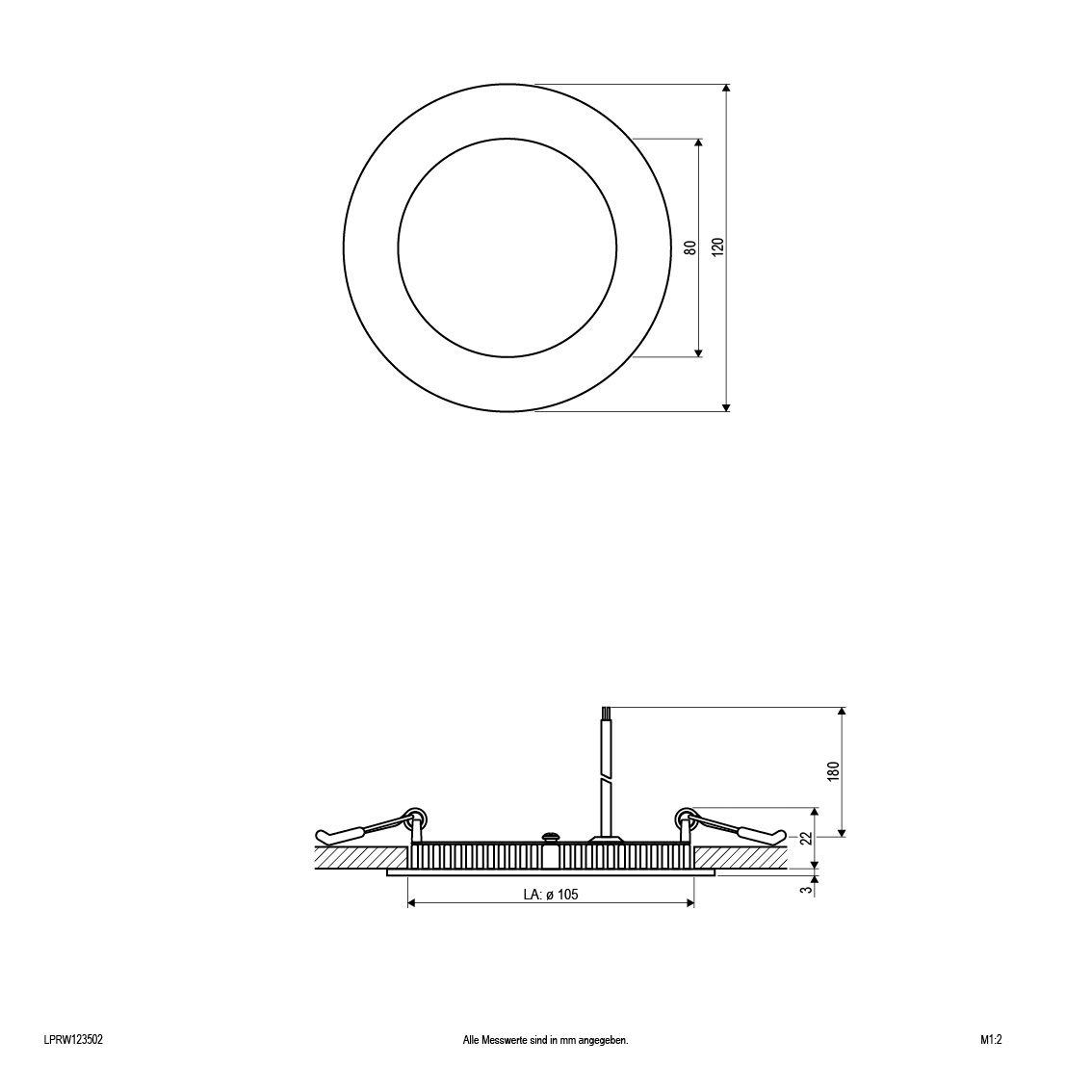 80
120

180
22
3
LA: ø 105

LPRW123502
Alle Messwerte sind in mm angegeben.
M1:2